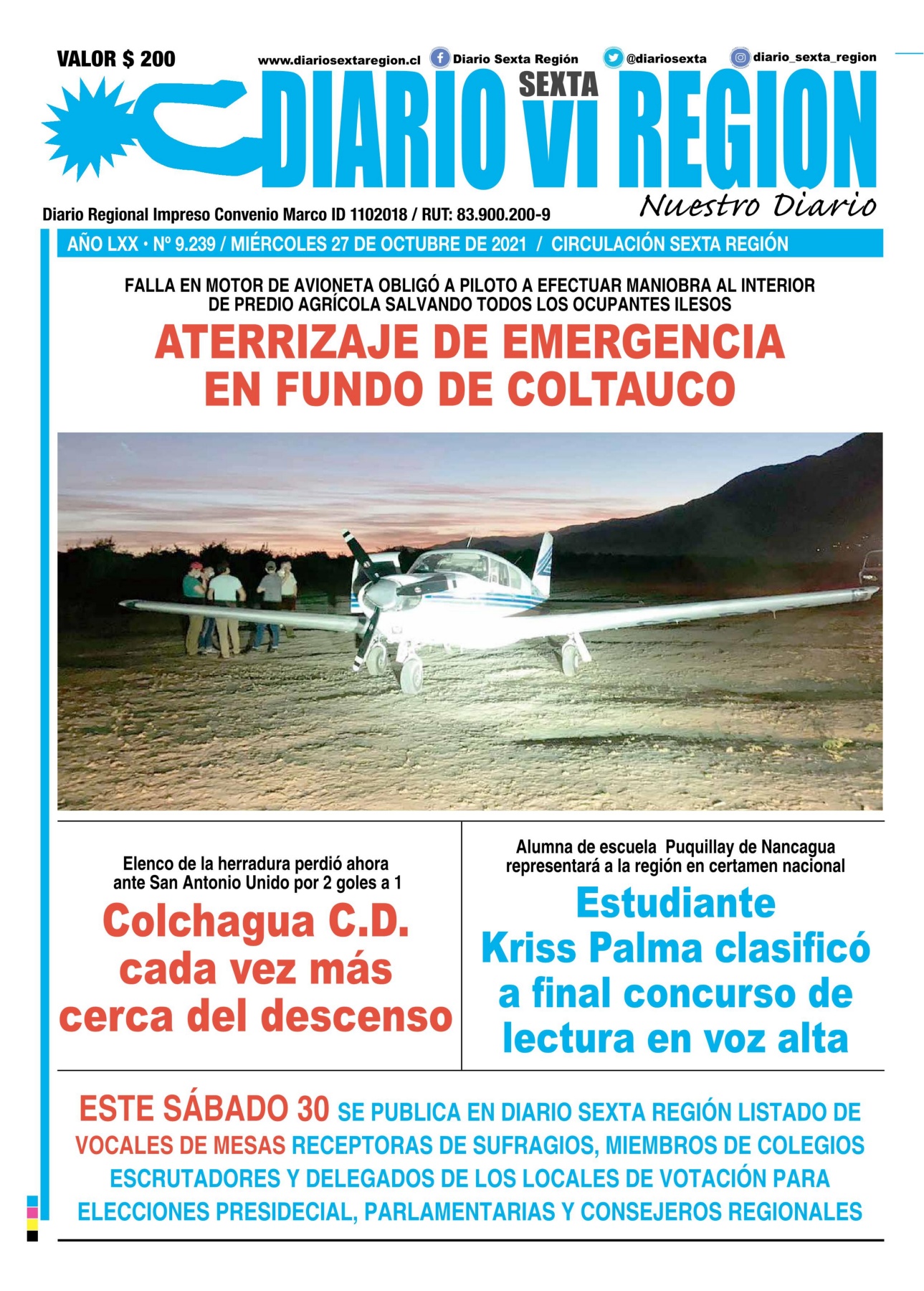 VALOR $ 200

www.diariosextaregion.cl Diario Sexta Región @diariosexta diario_sexta_region

DIARIO SEXTA VI REGION

Nuestro Diario

Diario Regional Impreso Convenio Marco ID 1102018 / RUT: 83.900.200-9

AÑO LXX • Nº 9.239 / MIÉRCOLES 27 DE OCTUBRE DE 2021 / CIRCULACIÓN SEXTA REGIÓN

FALLA EN MOTOR DE AVIONETA OBLIGÓ A PILOTO A EFECTUAR MANIOBRA AL INTERIOR DE PREDIO AGRÍCOLA SALVANDO TODOS LOS OCUPANTES ILESOS

ATERRIZAJE DE EMERGENCIA EN FUNDO DE COLTAUCO

Elenco de la herradura perdió ahora ante San Antonio Unido por 2 goles a 1

Colchagua C.D. cada vez más cerca del descenso

Alumna de escuela Puquillay de Nancagua representará a la región en certamen nacional

Estudiante Kriss Palma clasificó a final concurso de lectura en voz alta

ESTE SÁBADO 30 SE PUBLICA EN DIARIO SEXTA REGIÓN LISTADO DE VOCALES DE MESAS RECEPTORAS DE SUFRAGIOS, MIEMBROS DE COLEGIOS ESCRUTADORES Y DELEGADOS DE LOS LOCALES DE VOTACIÓN PARA ELECCIONES PRESIDECIAL, PARLAMENTARIAS Y CONSEJEROS REGIONALES